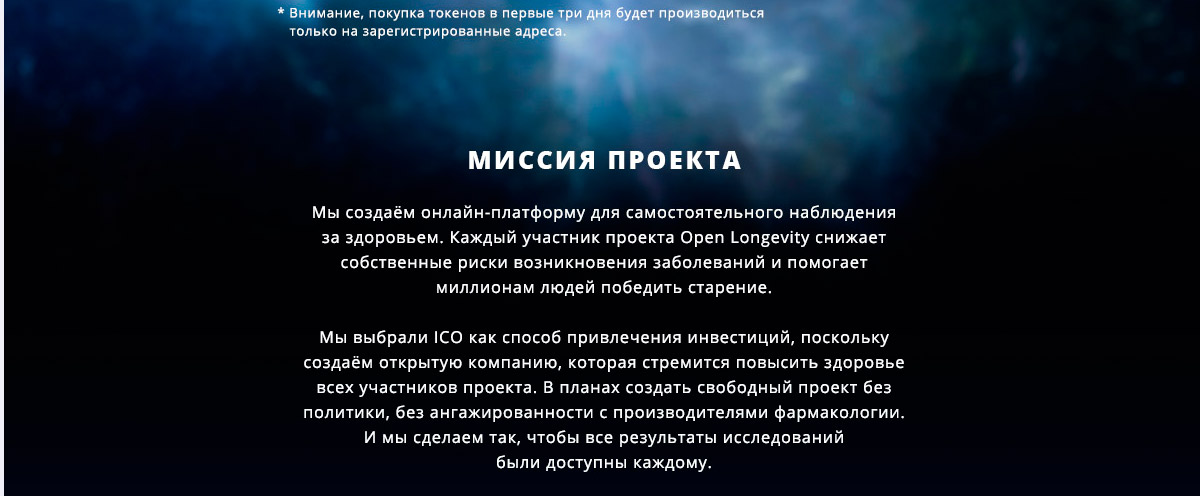 * Внимание, покупка токенов в первые три дня будет производиться только на зарегистрированные адреса.

МИССИЯ ПРОЕКТА

Мы создаём онлайн-платформу для самостоятельного наблюдения за здоровьем. Каждый участник проекта Open Longevity снижает собственные риски возникновения заболеваний и помогает миллионам людей победить старение.

Мы выбрали ICO как способ привлечения инвестиций, поскольку создаём открытую компанию, которая стремится повысить здоровье всех участников проекта. В планах создать свободный проект без политики, без ангажированности с производителями фармакологии. И мы сделаем так, чтобы все результаты исследований были доступны каждому.